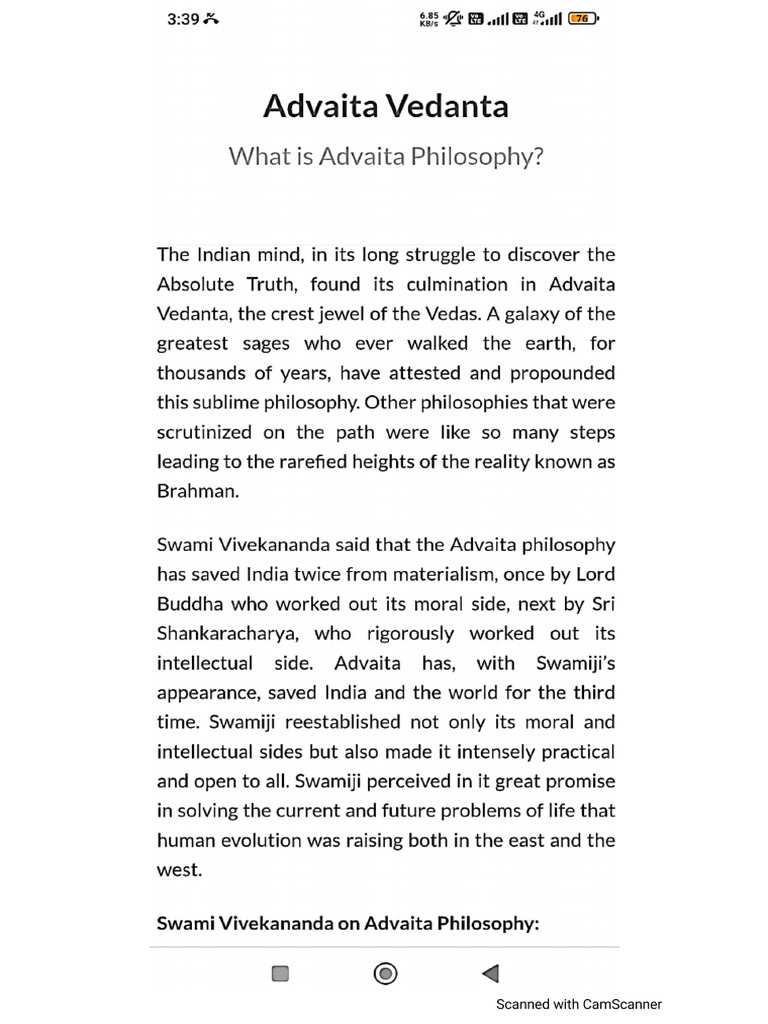 3:39

6.85 KB/S 4G 76

Advaita Vedanta

What is Advaita Philosophy?

The Indian mind, in its long struggle to discover the Absolute Truth, found its culmination in Advaita Vedanta, the crest jewel of the Vedas. A galaxy of the greatest sages who ever walked the earth, for thousands of years, have attested and propounded this sublime philosophy. Other philosophies that were scrutinized on the path were like so many steps leading to the rarefied heights of the reality known as Brahman.

Swami Vivekananda said that the Advaita philosophy has saved India twice from materialism, once by Lord Buddha who worked out its moral side, next by Sri Shankaracharya, who rigorously worked out its intellectual side. Advaita has, with Swamiji's appearance, saved India and the world for the third time. Swamiji reestablished not only its moral and intellectual sides but also made it intensely practical and open to all. Swamiji perceived in it great promise in solving the current and future problems of life that human evolution was raising both in the east and the west.

Swami Vivekananda on Advaita Philosophy:

Scanned with CamScanner